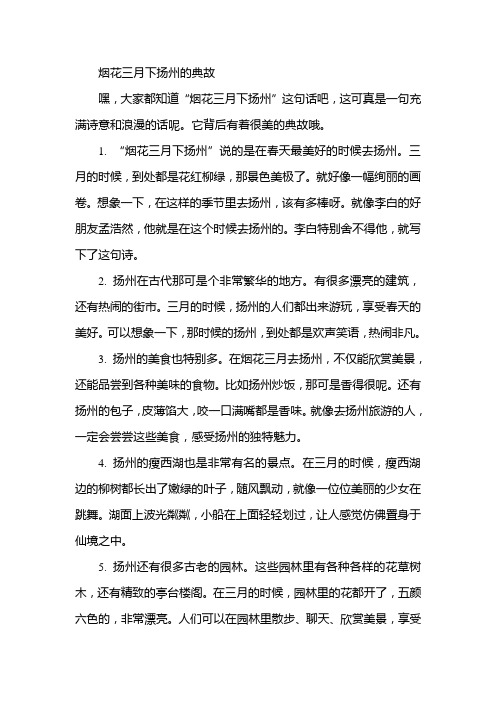 烟花三月下扬州的典故

嘿，大家都知道“烟花三月下扬州”这句话吧，这可真是一句充满诗意和浪漫的话呢。它背后有着很美的典故哦。

1. “烟花三月下扬州”说的是在春天最美好的时候去扬州。三月的时候，到处都是花红柳绿，那景色美极了。就好像一幅绚丽的画卷。想象一下，在这样的季节里去扬州，该有多棒呀。就像李白的好朋友孟浩然，他就是在这个时候去扬州的。李白特别舍不得他，就写下了这句诗。

2. 扬州在古代那可是个非常繁华的地方。有很多漂亮的建筑，还有热闹的街市。三月的时候，扬州的人们都出来游玩，享受春天的美好。可以想象一下，那时候的扬州，到处都是欢声笑语，热闹非凡。

3. 扬州的美食也特别多。在烟花三月去扬州，不仅能欣赏美景，还能品尝到各种美味的食物。比如扬州炒饭，那可是香得很呢。还有扬州的包子，皮薄馅大，咬一口满嘴都是香味。就像去扬州旅游的人，一定会尝尝这些美食，感受扬州的独特魅力。

4. 扬州的瘦西湖也是非常有名的景点。在三月的时候，瘦西湖边的柳树都长出了嫩绿的叶子，随风飘动，就像一位位美丽的少女在跳舞。湖面上波光粼粼，小船在上面轻轻划过，让人感觉仿佛置身于仙境之中。

5. 扬州还有很多古老的园林。这些园林里有各种各样的花草树木，还有精致的亭台楼阁。在三月的时候，园林里的花都开了，五颜六色的，非常漂亮。人们可以在园林里散步、聊天、欣赏美景，享受